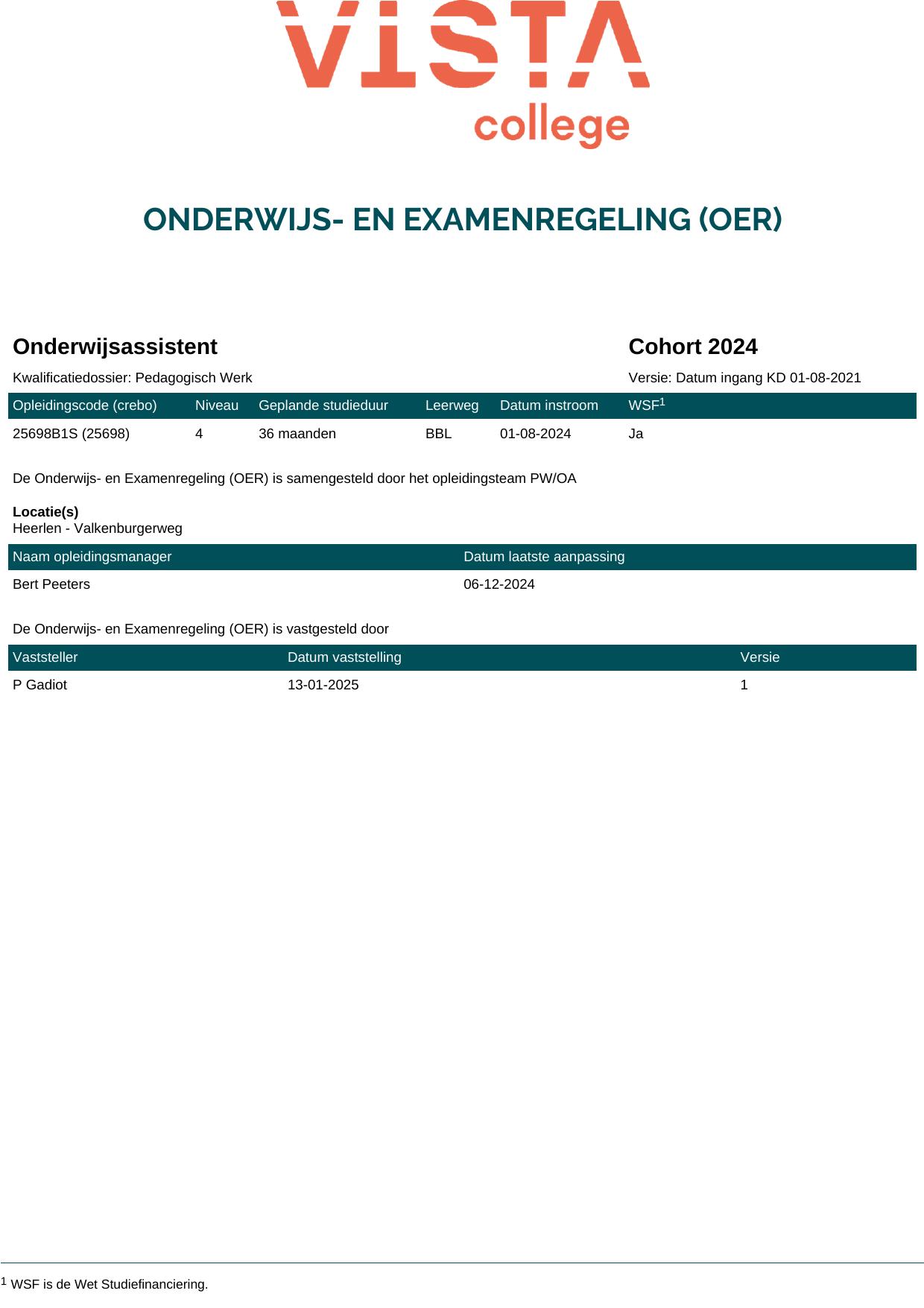 VISTA college

ONDERWIJS- EN EXAMENREGELING (OER)

Onderwijsassistent

Cohort 2024

Kwalificatiedossier: Pedagogisch Werk

Versie: Datum ingang KD 01-08-2021

| Opleidingscode (crebo) | Niveau | Geplande studieduur | Leerweg | Datum instroom | WSF$^1$ |
|---|---|---|---|---|---|
| 25698B1S (25698) | 4 | 36 maanden | BBL | 01-08-2024 | Ja |

De Onderwijs- en Examenregeling (OER) is samengesteld door het opleidingsteam PW/OA

Locatie(s)
Heerlen - Valkenburgerweg

| Naam opleidingsmanager | Datum laatste aanpassing |
|---|---|
| Bert Peeters | 06-12-2024 |

De Onderwijs- en Examenregeling (OER) is vastgesteld door

| Vaststeller | Datum vaststelling | Versie |
|---|---|---|
| P Gadiot | 13-01-2025 | 1 |

$^1$ WSF is de Wet Studiefinanciering.